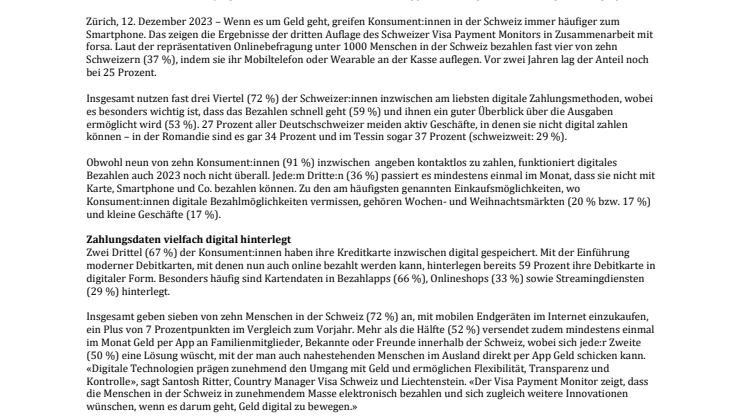 Zürich, 12. Dezember 2023 – Wenn es um Geld geht, greifen Konsument:innen in der Schweiz immer häufiger zum Smartphone. Das zeigen die Ergebnisse der dritten Auflage des Schweizer Visa Payment Monitors in Zusammenarbeit mit forsa. Laut der repräsentativen Onlinebefragung unter 1000 Menschen in der Schweiz bezahlen fast vier von zehn Schweizern (37 %), indem sie ihr Mobiltelefon oder Wearable an der Kasse auflegen. Vor zwei Jahren lag der Anteil noch bei 25 Prozent.

Insgesamt nutzen fast drei Viertel (72 %) der Schweizer:innen inzwischen am liebsten digitale Zahlungsmethoden, wobei es besonders wichtig ist, dass das Bezahlen schnell geht (59 %) und ihnen ein guter Überblick über die Ausgaben ermöglicht wird (53 %). 27 Prozent aller Deutschschweizer meiden aktiv Geschäfte, in denen sie nicht digital zahlen können – in der Romandie sind es gar 34 Prozent und im Tessin sogar 37 Prozent (schweizweit: 29 %).

Obwohl neun von zehn Konsument:innen (91 %) inzwischen angeben kontaktlos zu zahlen, funktioniert digitales Bezahlen auch 2023 noch nicht überall. Jede:m Dritte:n (36 %) passiert es mindestens einmal im Monat, dass sie nicht mit Karte, Smartphone und Co. bezahlen können. Zu den am häufigsten genannten Einkaufsmöglichkeiten, wo Konsument:innen digitale Bezahlmöglichkeiten vermissen, gehören Wochen- und Weihnachtsmärkten (20 % bzw. 17 %) und kleine Geschäfte (17 %).

Zahlungsdaten vielfach digital hinterlegt
Zwei Drittel (67 %) der Konsument:innen haben ihre Kreditkarte inzwischen digital gespeichert. Mit der Einführung moderner Debitkarten, mit denen nun auch online bezahlt werden kann, hinterlegen bereits 59 Prozent ihre Debitkarte in digitaler Form. Besonders häufig sind Kartendaten in Bezahlapps (66 %), Onlineshops (33 %) sowie Streamingdiensten (29 %) hinterlegt.

Insgesamt geben sieben von zehn Menschen in der Schweiz (72 %) an, mit mobilen Endgeräten im Internet einzukaufen, ein Plus von 7 Prozentpunkten im Vergleich zum Vorjahr. Mehr als die Hälfte (52 %) versendet zudem mindestens einmal im Monat Geld per App an Familienmitglieder, Bekannte oder Freunde innerhalb der Schweiz, wobei sich jede:r Zweite (50 %) eine Lösung wüscht, mit der man auch nahestehenden Menschen im Ausland direkt per App Geld schicken kann. «Digitale Technologien prägen zunehmend den Umgang mit Geld und ermöglichen Flexibilität, Transparenz und Kontrolle», sagt Santosh Ritter, Country Manager Visa Schweiz und Liechtenstein. «Der Visa Payment Monitor zeigt, dass die Menschen in der Schweiz in zunehmendem Masse elektronisch bezahlen und sich zugleich weitere Innovationen wünschen, wenn es darum geht, Geld digital zu bewegen.»